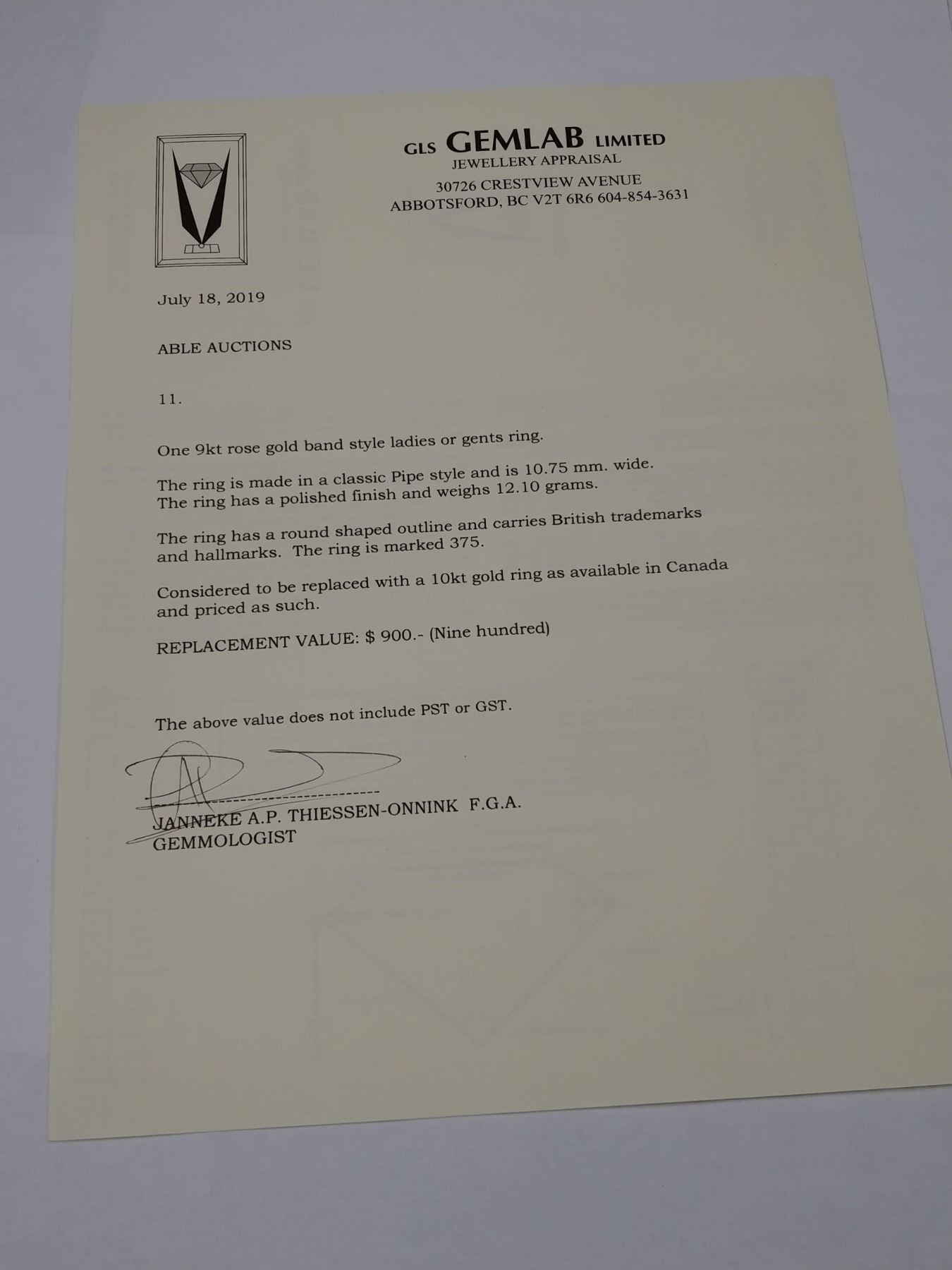 GLS GEMLAB LIMITED
JEWELLERY APPRAISAL
30726 CRESTVIEW AVENUE
ABBOTSFORD, BC V2T 6R6 604-854-3631

July 18, 2019

ABLE AUCTIONS

11.

One 9kt rose gold band style ladies or gents ring.

The ring is made in a classic Pipe style and is 10.75 mm. wide. The ring has a polished finish and weighs 12.10 grams.

The ring has a round shaped outline and carries British trademarks and hallmarks. The ring is marked 375.

Considered to be replaced with a 10kt gold ring as available in Canada and priced as such.

REPLACEMENT VALUE: $ 900.- (Nine hundred)

The above value does not include PST or GST.

JANNEKE A.P. THIESSEN-ONNINK F.G.A.
GEMMOLOGIST